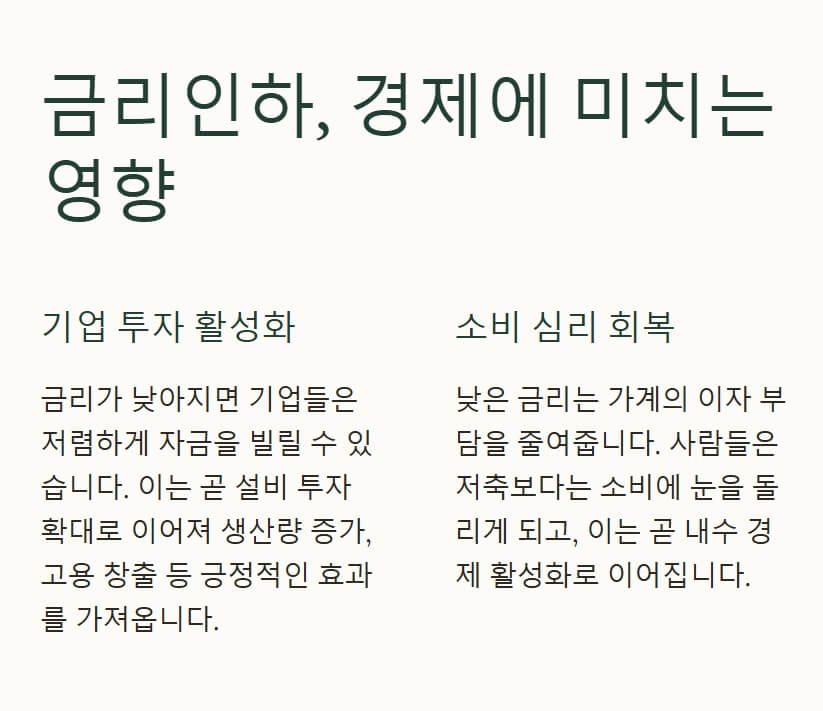 금리인하, 경제에 미치는 영향

기업 투자 활성화

금리가 낮아지면 기업들은 저렴하게 자금을 빌릴 수 있습니다. 이는 곧 설비 투자 확대로 이어져 생산량 증가, 고용 창출 등 긍정적인 효과를 가져옵니다.

소비 심리 회복

낮은 금리는 가계의 이자 부담을 줄여줍니다. 사람들은 저축보다는 소비에 눈을 돌리게 되고, 이는 곧 내수 경제 활성화로 이어집니다.